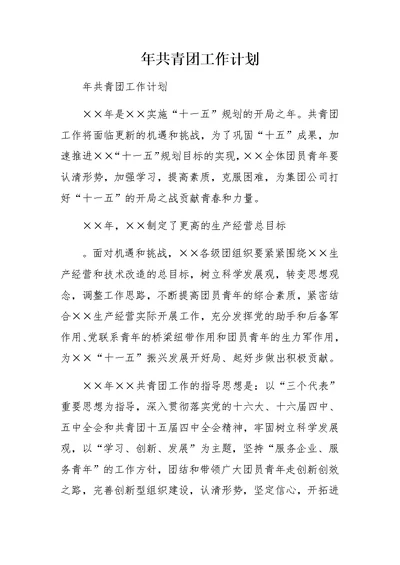 年共青团工作计划

年共青团工作计划

××年是××实施“十一五”规划的开局之年。共青团工作将面临更新的机遇和挑战，为了巩固“十五”成果，加速推进××“十一五”规划目标的实现，××全体团员青年要认清形势，加强学习，提高素质，克服困难，为集团公司打好“十一五”的开局之战贡献青春和力量。

××年，××制定了更高的生产经营总目标

。面对机遇和挑战，××各级团组织要紧紧围绕××生产经营和技术改造的总目标，树立科学发展观，转变思想观念，调整工作思路，不断提高团员青年的综合素质，紧密结合××生产经营实际开展工作，充分发挥党的助手和后备军作用、党联系青年的桥梁纽带作用和团员青年的生力军作用，为××“十一五”振兴发展开好局、起好步做出积极贡献。

××年××共青团工作的指导思想是：以“三个代表”重要思想为指导，深入贯彻落实党的十六大、十六届四中、五中全会和共青团十五届四中全会精神，牢固树立科学发展观，以“学习、创新、发展”为主题，坚持“服务企业、服务青年”的工作方针，团结和带领广大团员青年走创新创效之路，完善创新型组织建设，认清形势，坚定信心，开拓进